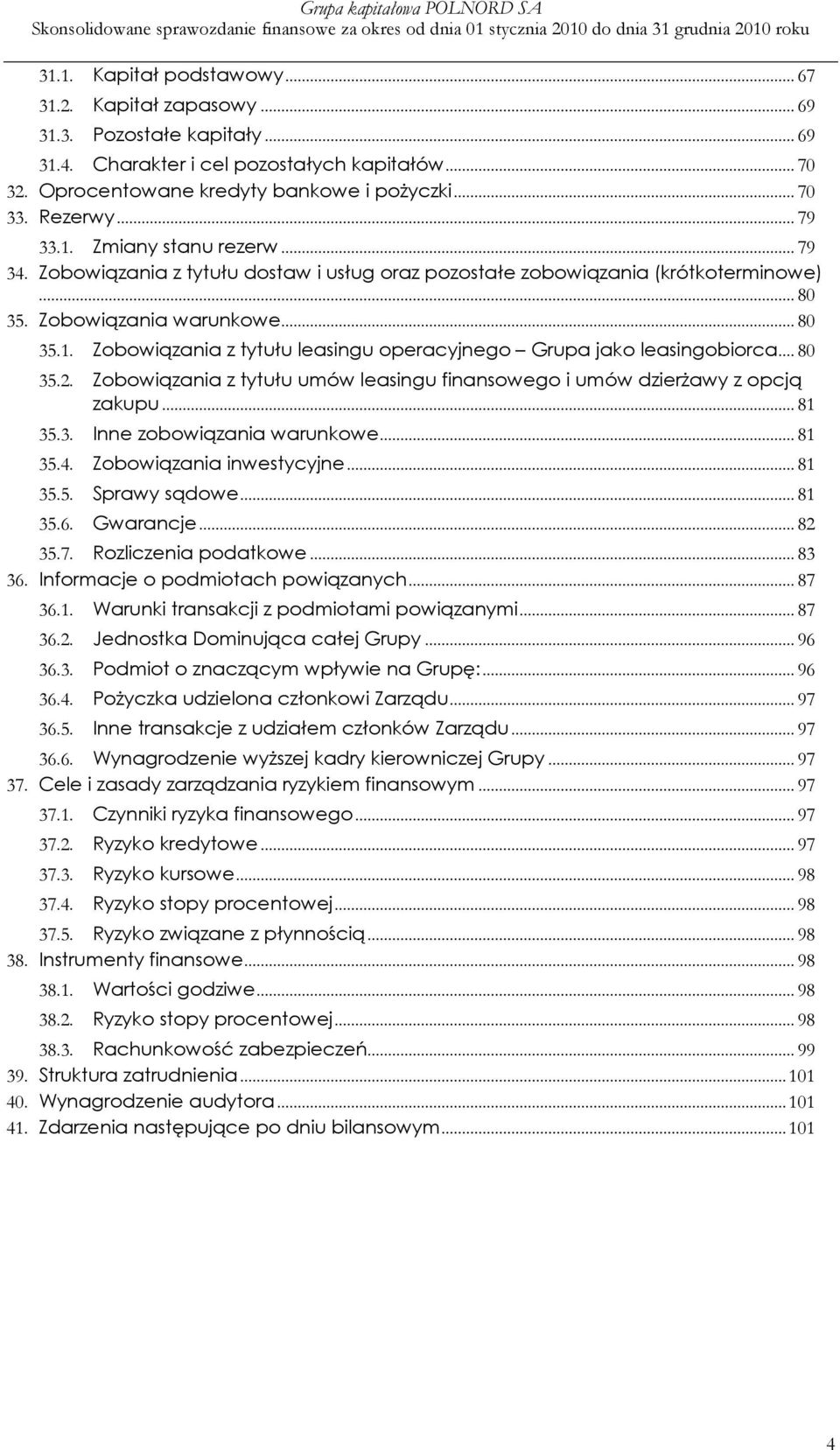 Grupa kapitałowa POLNORD SA
Skonsolidowane sprawozdanie finansowe za okres od dnia 01 stycznia 2010 do dnia 31 grudnia 2010 roku

31.1. Kapitał podstawowy ... 67
31.2. Kapitał zapasowy ... 69
31.3. Pozostałe kapitały ... 69
31.4. Charakter i cel pozostałych kapitałów ... 70
32. Oprocentowane kredyty bankowe i pożyczki ... 70
33. Rezerwy ... 79
33.1. Zmiany stanu rezerw ... 79
34. Zobowiązania z tytułu dostaw i usług oraz pozostałe zobowiązania (krótkoterminowe) ... 80
35. Zobowiązania warunkowe ... 80
35.1. Zobowiązania z tytułu leasingu operacyjnego – Grupa jako leasingobiorca ... 80
35.2. Zobowiązania z tytułu umów leasingu finansowego i umów dzierżawy z opcją zakupu ... 81
35.3. Inne zobowiązania warunkowe ... 81
35.4. Zobowiązania inwestycyjne ... 81
35.5. Sprawy sądowe ... 81
35.6. Gwarancje ... 82
35.7. Rozliczenia podatkowe ... 83
36. Informacje o podmiotach powiązanych ... 87
36.1. Warunki transakcji z podmiotami powiązanymi ... 87
36.2. Jednostka Dominująca całej Grupy ... 96
36.3. Podmiot o znaczącym wpływie na Grupę: ... 96
36.4. Pożyczka udzielona członkowi Zarządu ... 97
36.5. Inne transakcje z udziałem członków Zarządu ... 97
36.6. Wynagrodzenie wyższej kadry kierowniczej Grupy ... 97
37. Cele i zasady zarządzania ryzykiem finansowym ... 97
37.1. Czynniki ryzyka finansowego ... 97
37.2. Ryzyko kredytowe ... 97
37.3. Ryzyko kursowe ... 98
37.4. Ryzyko stopy procentowej ... 98
37.5. Ryzyko związane z płynnością ... 98
38. Instrumenty finansowe ... 98
38.1. Wartości godziwe ... 98
38.2. Ryzyko stopy procentowej ... 98
38.3. Rachunkowość zabezpieczeń ... 99
39. Struktura zatrudnienia ... 101
40. Wynagrodzenie audytora ... 101
41. Zdarzenia następujące po dniu bilansowym ... 101

4